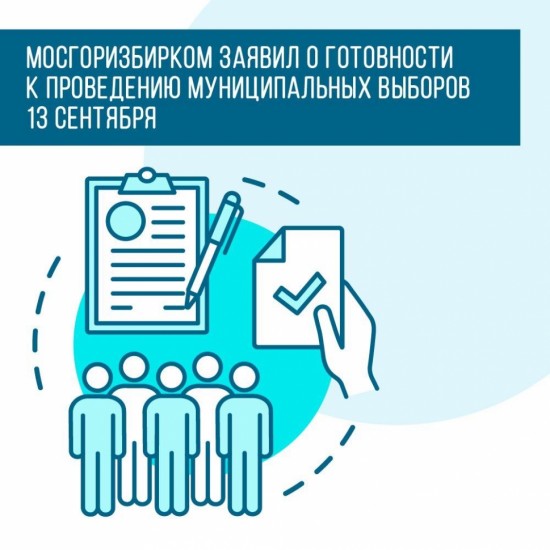 МОСГОРИЗБИРКОМ ЗАЯВИЛ О ГОТОВНОСТИ К ПРОВЕДЕНИЮ МУНИЦИПАЛЬНЫХ ВЫБОРОВ 13 СЕНТЯБРЯ